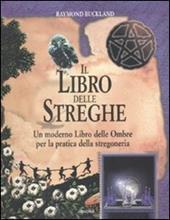 RAYMOND BUCKLAND

IL LIBRO DELLE STREGHE

Un moderno Libro delle Ombre per la pratica della stregoneria